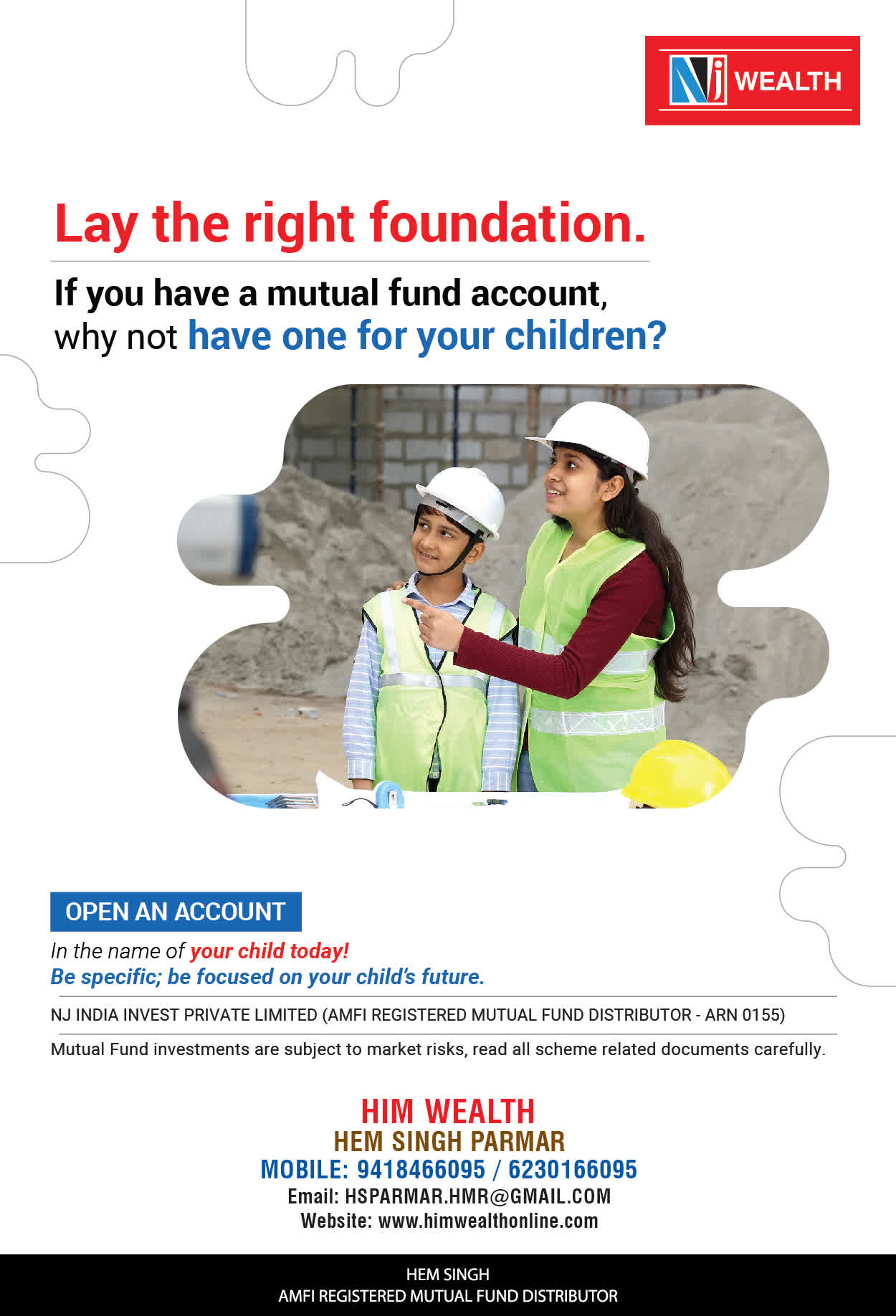 Nj WEALTH

Lay the right foundation.

If you have a mutual fund account, why not have one for your children?

OPEN AN ACCOUNT

In the name of your child today!
Be specific; be focused on your child's future.

NJ INDIA INVEST PRIVATE LIMITED (AMFI REGISTERED MUTUAL FUND DISTRIBUTOR - ARN 0155)

Mutual Fund investments are subject to market risks, read all scheme related documents carefully.

HIM WEALTH
HEM SINGH PARMAR
MOBILE: 9418466095 / 6230166095
Email: HSPARMAR.HMR@GMAIL.COM
Website: www.himwealthonline.com

HEM SINGH
AMFI REGISTERED MUTUAL FUND DISTRIBUTOR